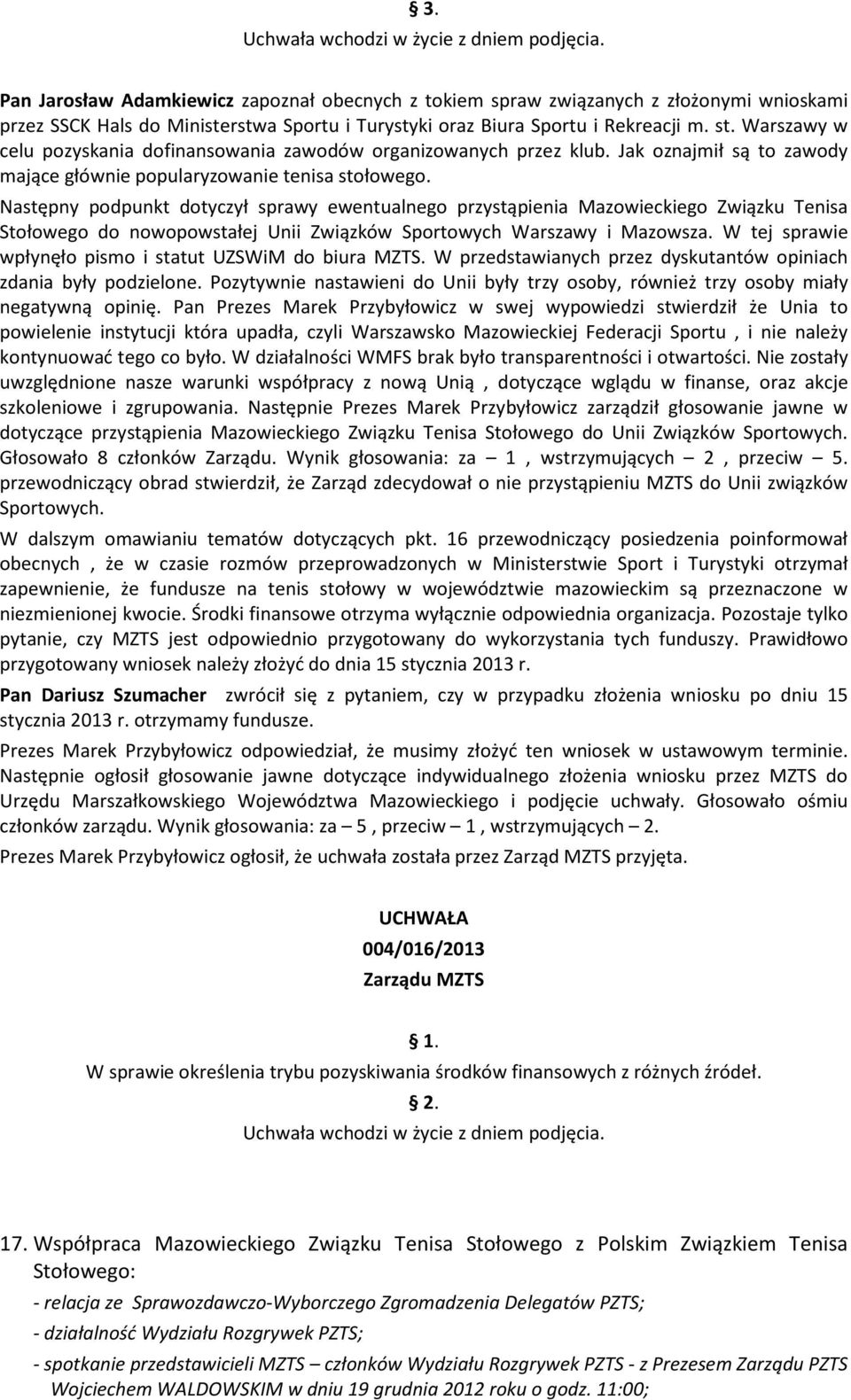 § 3.
Uchwała wchodzi w życie z dniem podjęcia.

Pan Jarosław Adamkiewicz zapoznał obecnych z tokiem spraw związanych z złożonymi wnioskami przez SSCK Hals do Ministerstwa Sportu i Turystyki oraz Biura Sportu i Rekreacji m. st. Warszawy w celu pozyskania dofinansowania zawodów organizowanych przez klub. Jak oznajmił są to zawody mające głównie popularyzowanie tenisa stołowego.

Następny podpunkt dotyczył sprawy ewentualnego przystąpienia Mazowieckiego Związku Tenisa Stołowego do nowopowstałej Unii Związków Sportowych Warszawy i Mazowsza. W tej sprawie wpłynęło pismo i statut UZSWiM do biura MZTS. W przedstawianych przez dyskutantów opiniach zdania były podzielone. Pozytywnie nastawieni do Unii były trzy osoby, również trzy osoby miały negatywną opinię. Pan Prezes Marek Przybyłowicz w swej wypowiedzi stwierdził że Unia to powielenie instytucji która upadła, czyli Warszawsko Mazowieckiej Federacji Sportu , i nie należy kontynuować tego co było. W działalności WMFS brak było transparentności i otwartości. Nie zostały uwzględnione nasze warunki współpracy z nową Unią , dotyczące wglądu w finanse, oraz akcje szkoleniowe i zgrupowania. Następnie Prezes Marek Przybyłowicz zarządził głosowanie jawne w dotyczące przystąpienia Mazowieckiego Związku Tenisa Stołowego do Unii Związków Sportowych. Głosowało 8 członków Zarządu. Wynik głosowania: za – 1 , wstrzymujących – 2 , przeciw – 5. przewodniczący obrad stwierdził, że Zarząd zdecydował o nie przystąpieniu MZTS do Unii związków Sportowych.

W dalszym omawianiu tematów dotyczących pkt. 16 przewodniczący posiedzenia poinformował obecnych , że w czasie rozmów przeprowadzonych w Ministerstwie Sport i Turystyki otrzymał zapewnienie, że fundusze na tenis stołowy w województwie mazowieckim są przeznaczone w niezmienionej kwocie. Środki finansowe otrzyma wyłącznie odpowiednia organizacja. Pozostaje tylko pytanie, czy MZTS jest odpowiednio przygotowany do wykorzystania tych funduszy. Prawidłowo przygotowany wniosek należy złożyć do dnia 15 stycznia 2013 r.

Pan Dariusz Szumacher zwrócił się z pytaniem, czy w przypadku złożenia wniosku po dniu 15 stycznia 2013 r. otrzymamy fundusze.

Prezes Marek Przybyłowicz odpowiedział, że musimy złożyć ten wniosek w ustawowym terminie. Następnie ogłosił głosowanie jawne dotyczące indywidualnego złożenia wniosku przez MZTS do Urzędu Marszałkowskiego Województwa Mazowieckiego i podjęcie uchwały. Głosowało ośmiu członków zarządu. Wynik głosowania: za – 5 , przeciw – 1 , wstrzymujących – 2.

Prezes Marek Przybyłowicz ogłosił, że uchwała została przez Zarząd MZTS przyjęta.

UCHWAŁA
004/016/2013
Zarządu MZTS

§ 1.
W sprawie określenia trybu pozyskiwania środków finansowych z różnych źródeł.
§ 2.
Uchwała wchodzi w życie z dniem podjęcia.

17. Współpraca Mazowieckiego Związku Tenisa Stołowego z Polskim Związkiem Tenisa Stołowego:

- relacja ze Sprawozdawczo-Wyborczego Zgromadzenia Delegatów PZTS;

- działalność Wydziału Rozgrywek PZTS;

- spotkanie przedstawicieli MZTS – członków Wydziału Rozgrywek PZTS - z Prezesem Zarządu PZTS Wojciechem WALDOWSKIM w dniu 19 grudnia 2012 roku o godz. 11:00;